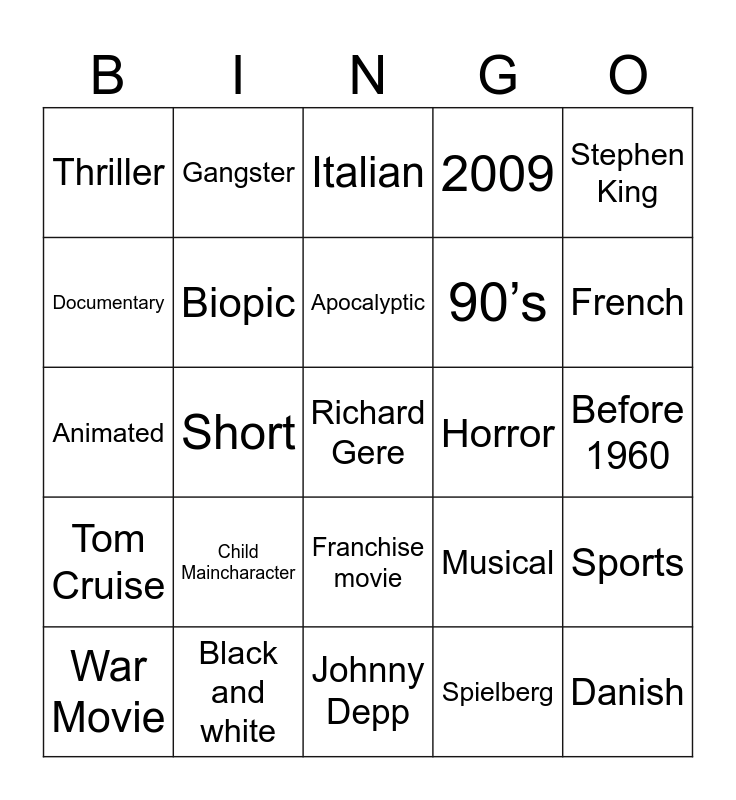 | B | I | N | G | O |
|---|---|---|---|---|
| Thriller | Gangster | Italian | 2009 | Stephen King |
| Documentary | Biopic | Apocalyptic | 90’s | French |
| Animated | Short | Richard Gere | Horror | Before 1960 |
| Tom Cruise | Child Maincharacter | Franchise movie | Musical | Sports |
| War Movie | Black and white | Johnny Depp | Spielberg | Danish |